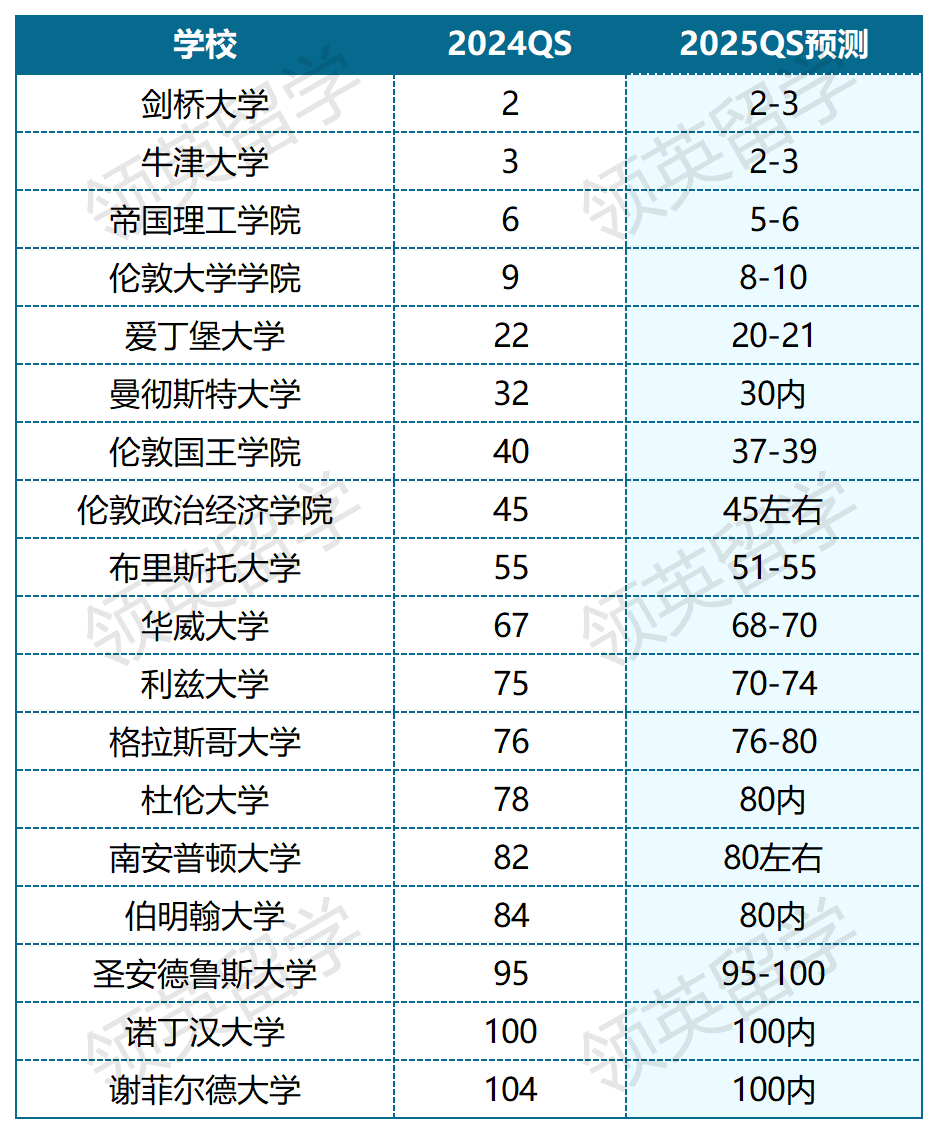 | 学校 | 2024QS | 2025QS预测 |
|---|---|---|
| 剑桥大学 | 2 | 2-3 |
| 牛津大学 | 3 | 2-3 |
| 帝国理工学院 | 6 | 5-6 |
| 伦敦大学学院 | 9 | 8-10 |
| 爱丁堡大学 | 22 | 20-21 |
| 曼彻斯特大学 | 32 | 30内 |
| 伦敦国王学院 | 40 | 37-39 |
| 伦敦政治经济学院 | 45 | 45左右 |
| 布里斯托大学 | 55 | 51-55 |
| 华威大学 | 67 | 68-70 |
| 利兹大学 | 75 | 70-74 |
| 格拉斯哥大学 | 76 | 76-80 |
| 杜伦大学 | 78 | 80内 |
| 南安普顿大学 | 82 | 80左右 |
| 伯明翰大学 | 84 | 80内 |
| 圣安德鲁斯大学 | 95 | 95-100 |
| 诺丁汉大学 | 100 | 100内 |
| 谢菲尔德大学 | 104 | 100内 |

领英留学 领英留学 领英留学 领英留学 领英留学 领英留学